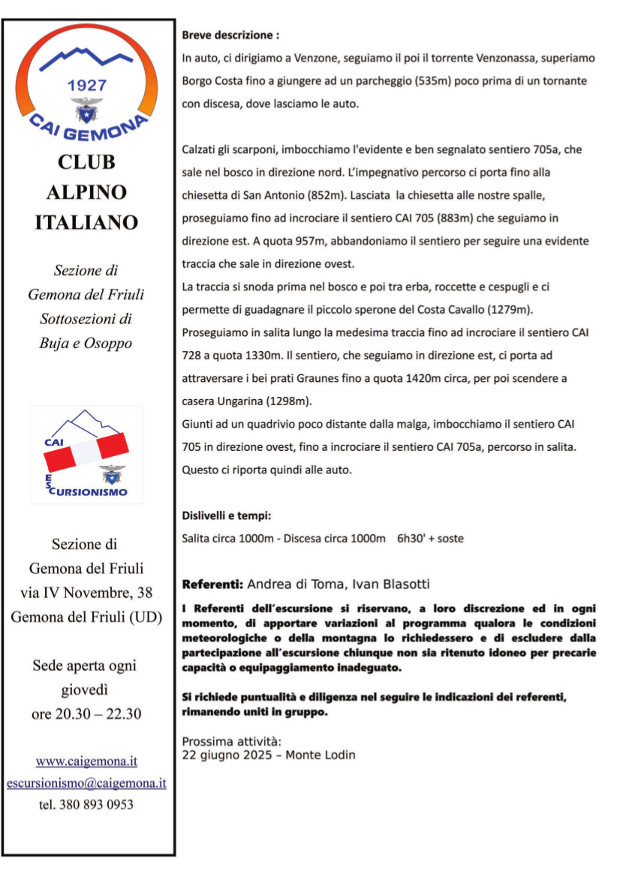 1927
CAI GEMONA

CLUB ALPINO ITALIANO

Sezione di Gemona del Friuli Sottosezioni di Buja e Osoppo

CAI ESCURSIONISMO

Sezione di Gemona del Friuli via IV Novembre, 38 Gemona del Friuli (UD)

Sede aperta ogni giovedì ore 20.30 – 22.30

www.caigemona.it
escursionismo@caigemona.it
tel. 380 893 0953

Breve descrizione :
In auto, ci dirigiamo a Venzone, seguiamo il poi il torrente Venzonassa, superiamo Borgo Costa fino a giungere ad un parcheggio (535m) poco prima di un tornante con discesa, dove lasciamo le auto.

Calzati gli scarponi, imbocchiamo l'evidente e ben segnalato sentiero 705a, che sale nel bosco in direzione nord. L'impegnativo percorso ci porta fino alla chiesetta di San Antonio (852m). Lasciata la chiesetta alle nostre spalle, proseguiamo fino ad incrociare il sentiero CAI 705 (883m) che seguiamo in direzione est. A quota 957m, abbandoniamo il sentiero per seguire una evidente traccia che sale in direzione ovest.
La traccia si snoda prima nel bosco e poi tra erba, roccette e cespugli e ci permette di guadagnare il piccolo sperone del Costa Cavallo (1279m).
Proseguiamo in salita lungo la medesima traccia fino ad incrociare il sentiero CAI 728 a quota 1330m. Il sentiero, che seguiamo in direzione est, ci porta ad attraversare i bei prati Graunes fino a quota 1420m circa, per poi scendere a casera Ungarina (1298m).
Giunti ad un quadrivio poco distante dalla malga, imbocchiamo il sentiero CAI 705 in direzione ovest, fino a incrociare il sentiero CAI 705a, percorso in salita. Questo ci riporta quindi alle auto.

Dislivelli e tempi:
Salita circa 1000m - Discesa circa 1000m 6h30' + soste

Referenti: Andrea di Toma, Ivan Blasotti

I Referenti dell'escursione si riservano, a loro discrezione ed in ogni momento, di apportare variazioni al programma qualora le condizioni meteorologiche o della montagna lo richiedessero e di escludere dalla partecipazione all'escursione chiunque non sia ritenuto idoneo per precarie capacità o equipaggiamento inadeguato.

Si richiede puntualità e diligenza nel seguire le indicazioni dei referenti, rimanendo uniti in gruppo.

Prossima attività:
22 giugno 2025 – Monte Lodin